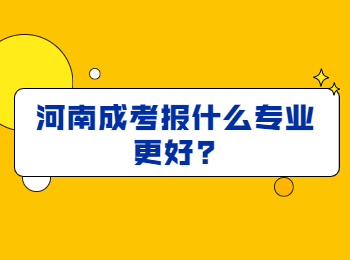 河南成考报什么专业更好？